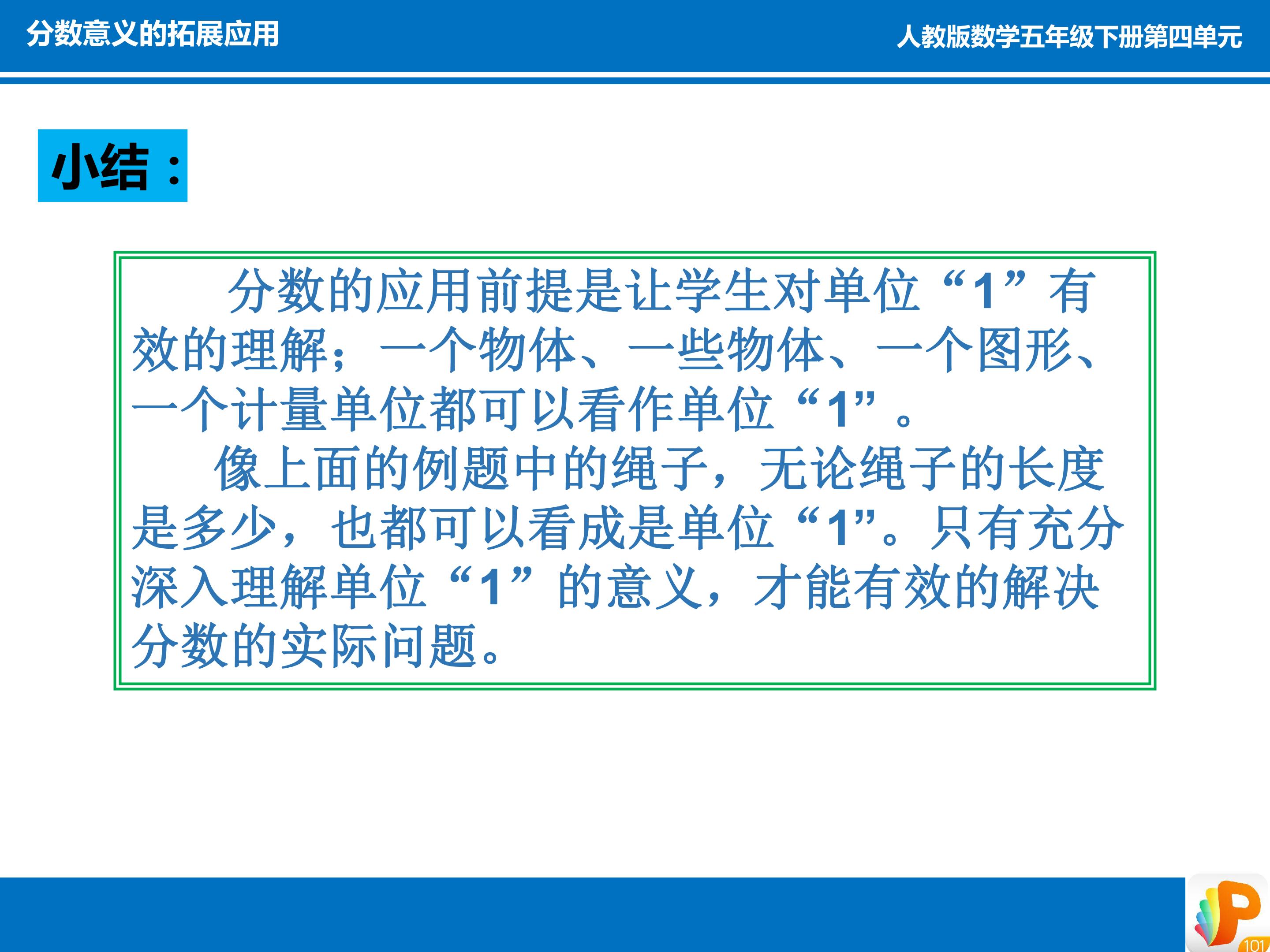 分数意义的拓展应用

人教版数学五年级下册第四单元

小结：

分数的应用前提是让学生对单位“1”有效的理解；一个物体、一些物体、一个图形、一个计量单位都可以看作单位“1”。

像上面的例题中的绳子，无论绳子的长度是多少，也都可以看成是单位“1”。只有充分深入理解单位“1”的意义，才能有效的解决分数的实际问题。